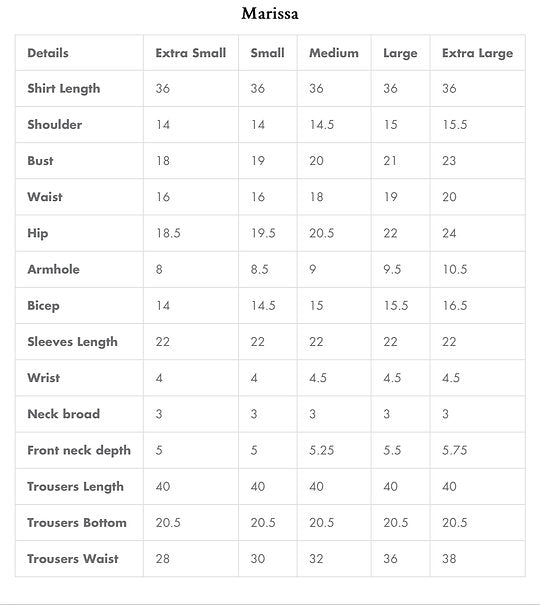 Marissa

| Details | Extra Small | Small | Medium | Large | Extra Large |
|---|---|---|---|---|---|
| Shirt Length | 36 | 36 | 36 | 36 | 36 |
| Shoulder | 14 | 14 | 14.5 | 15 | 15.5 |
| Bust | 18 | 19 | 20 | 21 | 23 |
| Waist | 16 | 16 | 18 | 19 | 20 |
| Hip | 18.5 | 19.5 | 20.5 | 22 | 24 |
| Armhole | 8 | 8.5 | 9 | 9.5 | 10.5 |
| Bicep | 14 | 14.5 | 15 | 15.5 | 16.5 |
| Sleeves Length | 22 | 22 | 22 | 22 | 22 |
| Wrist | 4 | 4 | 4.5 | 4.5 | 4.5 |
| Neck broad | 3 | 3 | 3 | 3 | 3 |
| Front neck depth | 5 | 5 | 5.25 | 5.5 | 5.75 |
| Trousers Length | 40 | 40 | 40 | 40 | 40 |
| Trousers Bottom | 20.5 | 20.5 | 20.5 | 20.5 | 20.5 |
| Trousers Waist | 28 | 30 | 32 | 36 | 38 |